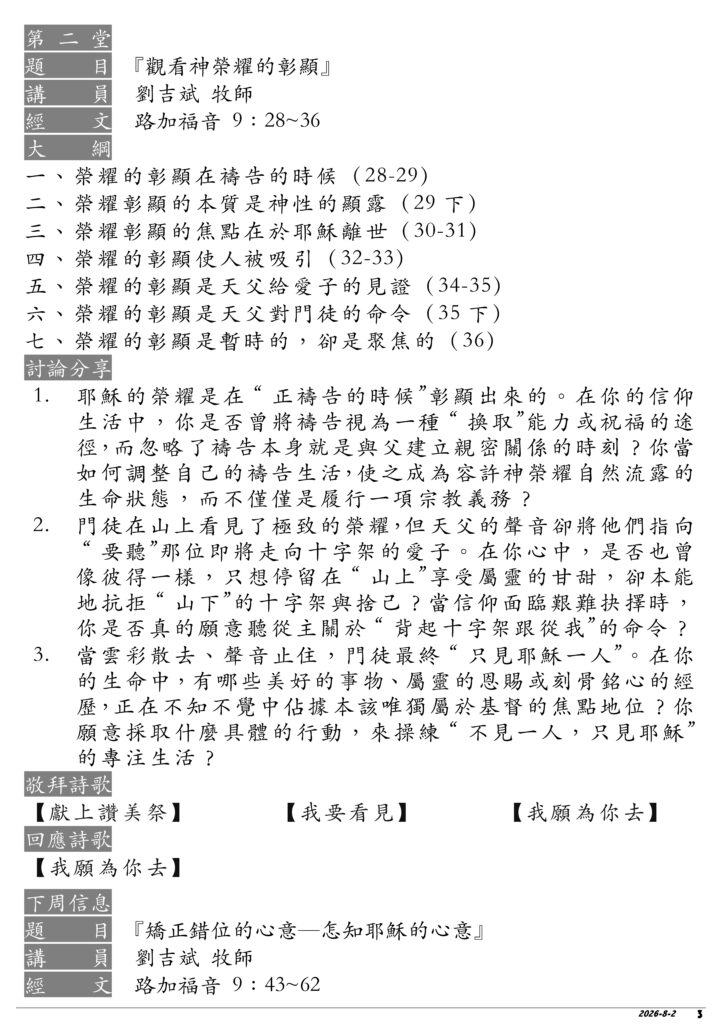 第二堂

題目 『觀看神榮耀的彰顯』

講員 劉吉斌 牧師

經文 路加福音 9：28~36

大綱

一、榮耀的彰顯在禱告的時候（28-29）
二、榮耀彰顯的本質是神性的顯露（29 下）
三、榮耀彰顯的焦點在於耶穌離世（30-31）
四、榮耀的彰顯使人被吸引（32-33）
五、榮耀的彰顯是天父給愛子的見證（34-35）
六、榮耀的彰顯是天父對門徒的命令（35 下）
七、榮耀的彰顯是暫時的，卻是聚焦的（36）

討論分享

1. 耶穌的榮耀是在“正禱告的時候”彰顯出來的。在你的信仰生活中，你是否曾將禱告視為一種“換取”能力或祝福的途徑，而忽略了禱告本身就是與父建立親密關係的時刻？你當如何調整自己的禱告生活，使之成為容許神榮耀自然流露的生命狀態，而不僅僅是履行一項宗教義務？

2. 門徒在山上看見了極致的榮耀，但天父的聲音卻將他們指向“要聽”那位即將走向十字架的愛子。在你心中，是否也曾像彼得一樣，只想停留在“山上”享受屬靈的甘甜，卻本能地抗拒“山下”的十字架與捨己？當信仰面臨艱難抉擇時，你是否真的願意聽從主關於“背起十字架跟從我”的命令？

3. 當雲彩散去、聲音止住，門徒最終“只見耶穌一人”。在你的生命中，有哪些美好的事物、屬靈的恩賜或刻骨銘心的經歷，正在不知不覺中佔據本該唯獨屬於基督的焦點地位？你願意採取什麼具體的行動，來操練“不見一人，只見耶穌”的專注生活？

敬拜詩歌

【獻上讚美祭】 【我要看見】 【我願為你去】

回應詩歌

【我願為你去】

下周信息

題目 『矯正錯位的心意—怎知耶穌的心意』

講員 劉吉斌 牧師

經文 路加福音 9：43~62

2026-8-2 3